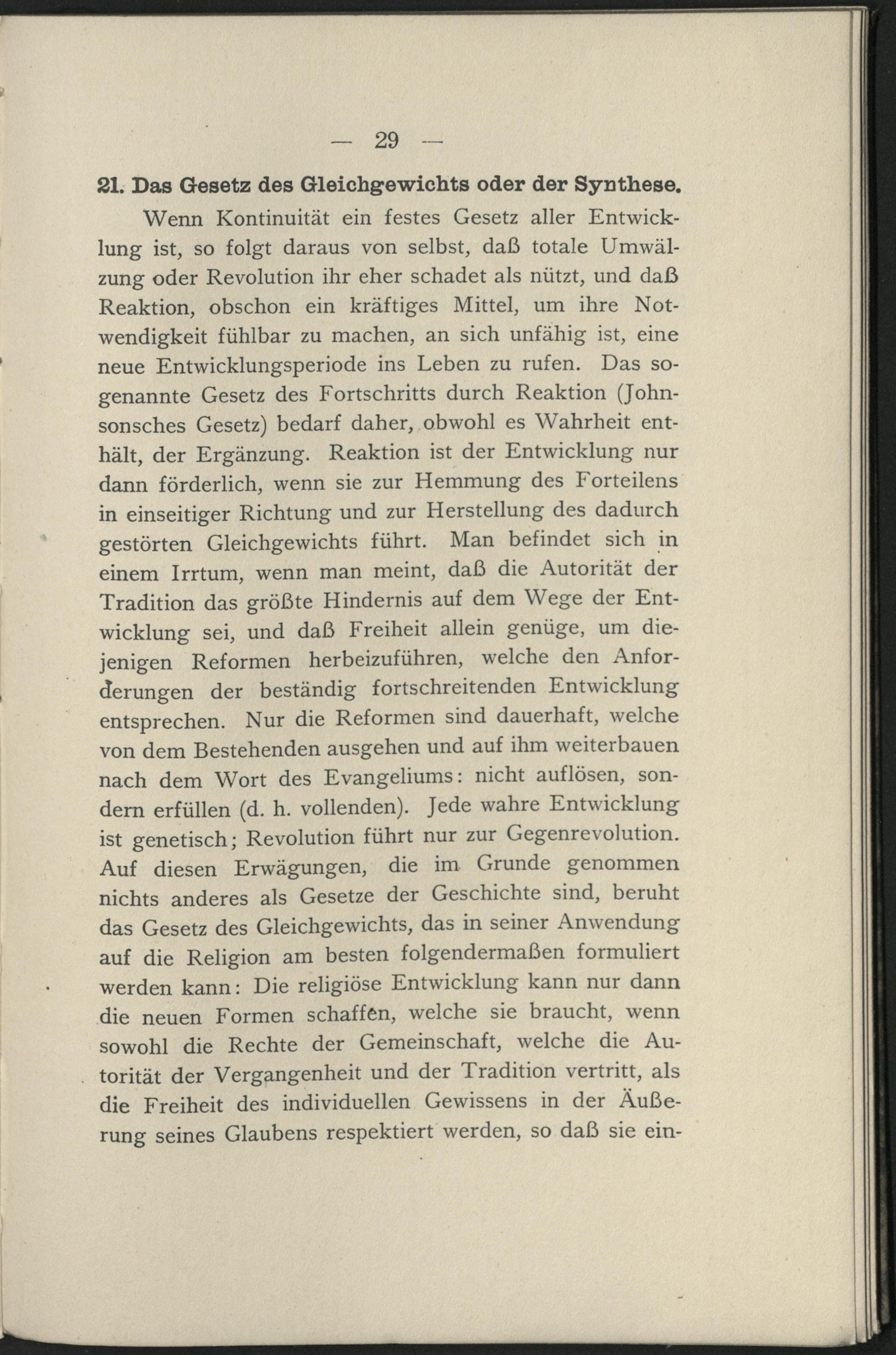 — 29 —

21. Das Gesetz des Gleichgewichts oder der Synthese.

Wenn Kontinuität ein festes Gesetz aller Entwicklung ist, so folgt daraus von selbst, daß totale Umwälzung oder Revolution ihr eher schadet als nützt, und daß Reaktion, obschon ein kräftiges Mittel, um ihre Notwendigkeit fühlbar zu machen, an sich unfähig ist, eine neue Entwicklungsperiode ins Leben zu rufen. Das sogenannte Gesetz des Fortschritts durch Reaktion (Johnsonsches Gesetz) bedarf daher, obwohl es Wahrheit enthält, der Ergänzung. Reaktion ist der Entwicklung nur dann förderlich, wenn sie zur Hemmung des Forteilens in einseitiger Richtung und zur Herstellung des dadurch gestörten Gleichgewichts führt. Man befindet sich in einem Irrtum, wenn man meint, daß die Autorität der Tradition das größte Hindernis auf dem Wege der Entwicklung sei, und daß Freiheit allein genüge, um diejenigen Reformen herbeizuführen, welche den Anforderungen der beständig fortschreitenden Entwicklung entsprechen. Nur die Reformen sind dauerhaft, welche von dem Bestehenden ausgehen und auf ihm weiterbauen nach dem Wort des Evangeliums: nicht auflösen, sondern erfüllen (d. h. vollenden). Jede wahre Entwicklung ist genetisch; Revolution führt nur zur Gegenrevolution. Auf diesen Erwägungen, die im Grunde genommen nichts anderes als Gesetze der Geschichte sind, beruht das Gesetz des Gleichgewichts, das in seiner Anwendung auf die Religion am besten folgendermaßen formuliert werden kann: Die religiöse Entwicklung kann nur dann die neuen Formen schaffen, welche sie braucht, wenn sowohl die Rechte der Gemeinschaft, welche die Autorität der Vergangenheit und der Tradition vertritt, als die Freiheit des individuellen Gewissens in der Äußerung seines Glaubens respektiert werden, so daß sie ein-